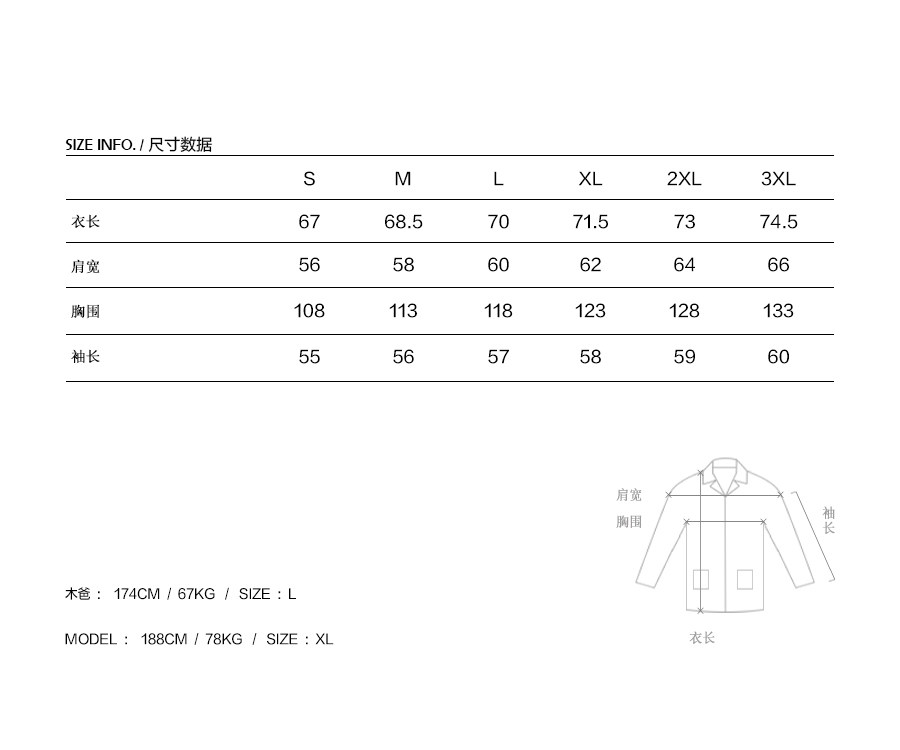 SIZE INFO. / 尺寸数据

|  | S | M | L | XL | 2XL | 3XL |
|---|---|---|---|---|---|---|
| 衣长 | 67 | 68.5 | 70 | 71.5 | 73 | 74.5 |
| 肩宽 | 56 | 58 | 60 | 62 | 64 | 66 |
| 胸围 | 108 | 113 | 118 | 123 | 128 | 133 |
| 袖长 | 55 | 56 | 57 | 58 | 59 | 60 |

肩宽
胸围
袖长
衣长

木爸： 174CM / 67KG / SIZE：L

MODEL： 188CM / 78KG / SIZE：XL